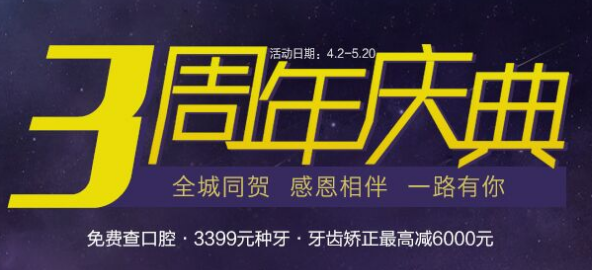 活动日期：4.2-5.20

3周年庆典

全城同贺 感恩相伴 一路有你

免费查口腔 · 3399元种牙 · 牙齿矫正最高减6000元